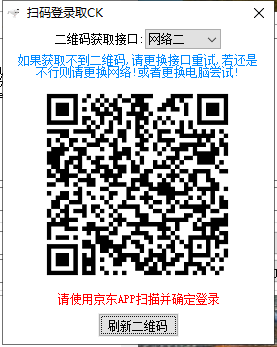 扫码登录取CK

二维码获取接口: 网络二

如果获取不到二维码,请更换接口重试,若还是不行则请更换网络!或者更换电脑尝试!

请使用京东APP扫描并确定登录

刷新二维码